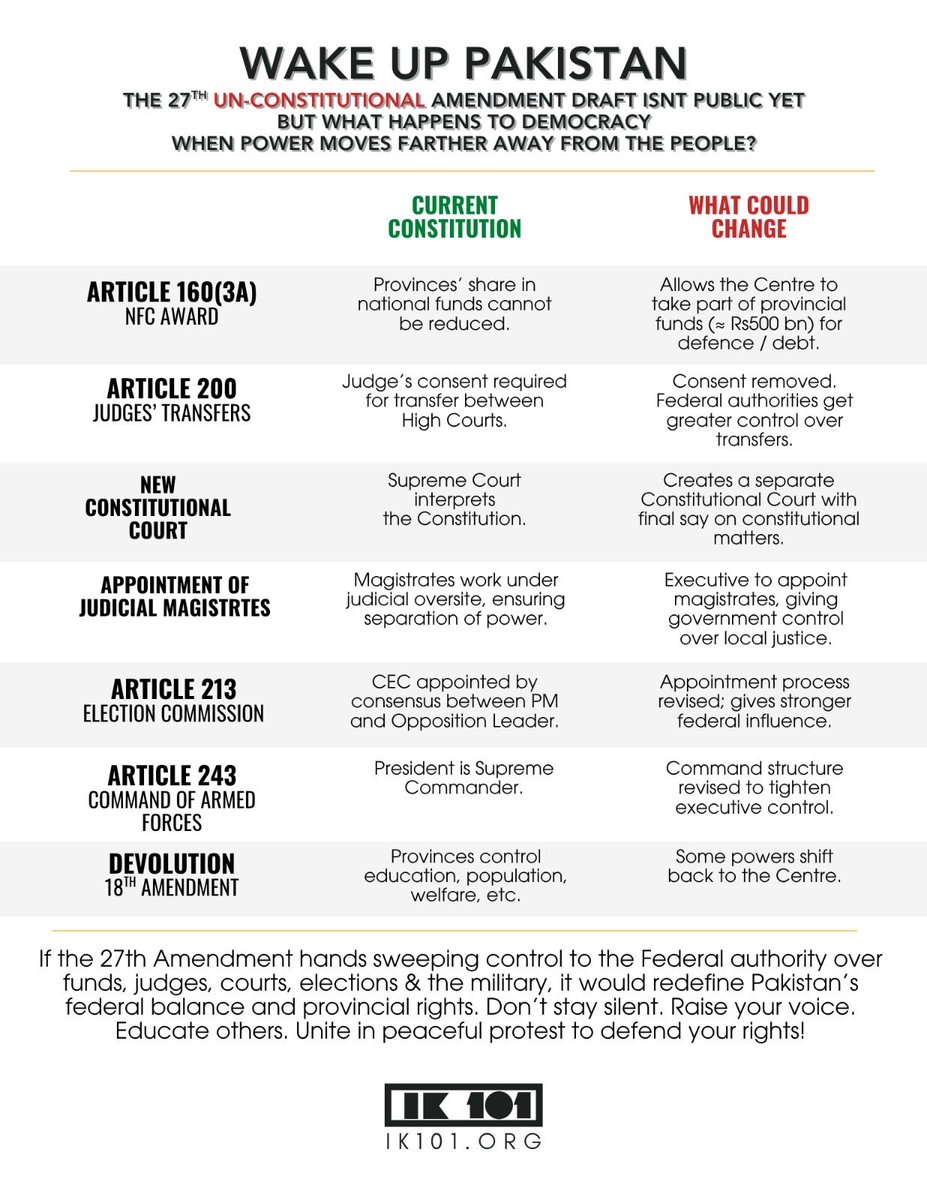 WAKE UP PAKISTAN

THE 27$^{TH}$ UN-CONSTITUTIONAL AMENDMENT DRAFT ISNT PUBLIC YET BUT WHAT HAPPENS TO DEMOCRACY WHEN POWER MOVES FARTHER AWAY FROM THE PEOPLE?

| | CURRENT CONSTITUTION | WHAT COULD CHANGE |
|---|---|---|
| ARTICLE 160(3A) NFC AWARD | Provinces' share in national funds cannot be reduced. | Allows the Centre to take part of provincial funds (≈ Rs500 bn) for defence / debt. |
| ARTICLE 200 JUDGES' TRANSFERS | Judge's consent required for transfer between High Courts. | Consent removed. Federal authorities get greater control over transfers. |
| NEW CONSTITUTIONAL COURT | Supreme Court interprets the Constitution. | Creates a separate Constitutional Court with final say on constitutional matters. |
| APPOINTMENT OF JUDICIAL MAGISTRTES | Magistrates work under judicial oversite, ensuring separation of power. | Executive to appoint magistrates, giving government control over local justice. |
| ARTICLE 213 ELECTION COMMISSION | CEC appointed by consensus between PM and Opposition Leader. | Appointment process revised; gives stronger federal influence. |
| ARTICLE 243 COMMAND OF ARMED FORCES | President is Supreme Commander. | Command structure revised to tighten executive control. |
| DEVOLUTION 18$^{TH}$ AMENDMENT | Provinces control education, population, welfare, etc. | Some powers shift back to the Centre. |

If the 27th Amendment hands sweeping control to the Federal authority over funds, judges, courts, elections & the military, it would redefine Pakistan's federal balance and provincial rights. Don't stay silent. Raise your voice. Educate others. Unite in peaceful protest to defend your rights!

IK 101
IK101.ORG